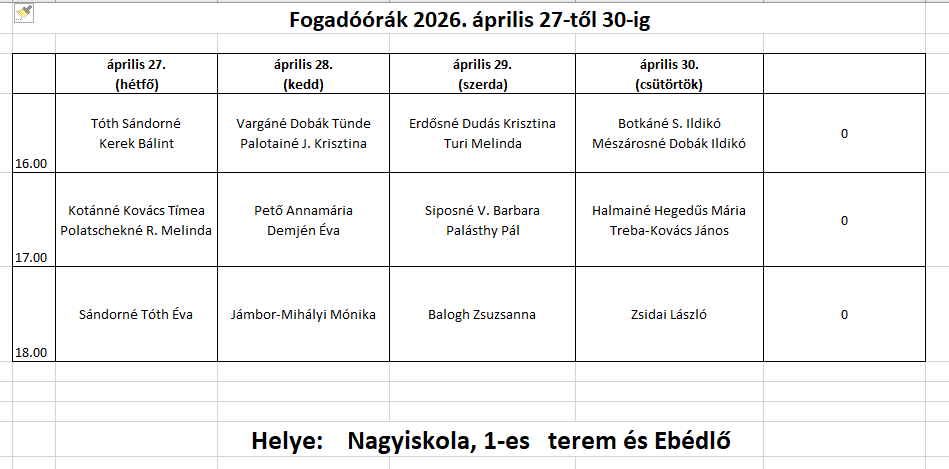 Fogadóórák 2026. április 27-től 30-ig

| | április 27. (hétfő) | április 28. (kedd) | április 29. (szerda) | április 30. (csütörtök) | |
|---|---|---|---|---|---|
| 16.00 | Tóth Sándorné Kerek Bálint | Vargáné Dobák Tünde Palotainé J. Krisztina | Erdősné Dudás Krisztina Turi Melinda | Botkáné S. Ildikó Mészárosné Dobák Ildikó | 0 |
| 17.00 | Kotánné Kovács Tímea Polatschekné R. Melinda | Pető Annamária Demjén Éva | Siposné V. Barbara Palásthy Pál | Halmainé Hegedűs Mária Treba-Kovács János | 0 |
| 18.00 | Sándorné Tóth Éva | Jámbor-Mihályi Mónika | Balogh Zsuzsanna | Zsidai László | 0 |

Helye: Nagyiskola, 1-es terem és Ebédlő